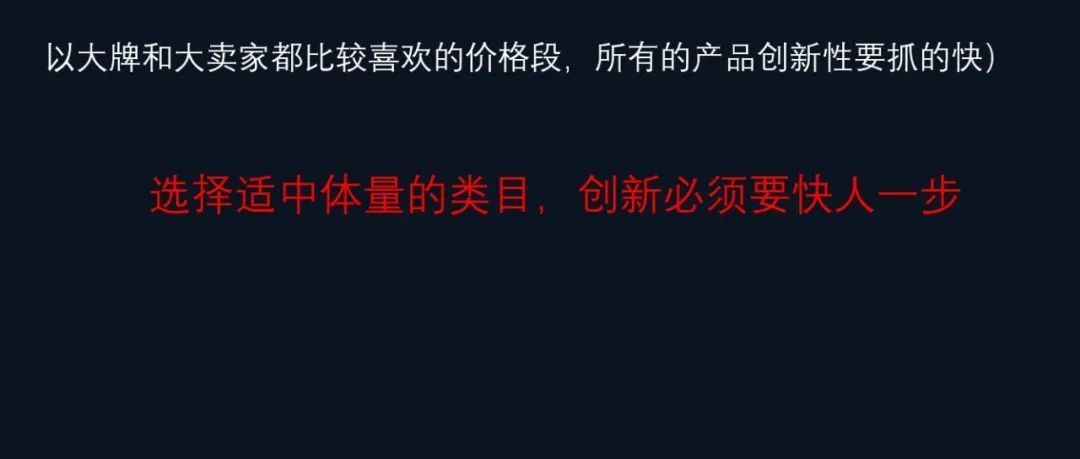 以大牌和大卖家都比较喜欢的价格段，所有的产品创新性要抓的快)

选择适中体量的类目，创新必须要快人一步